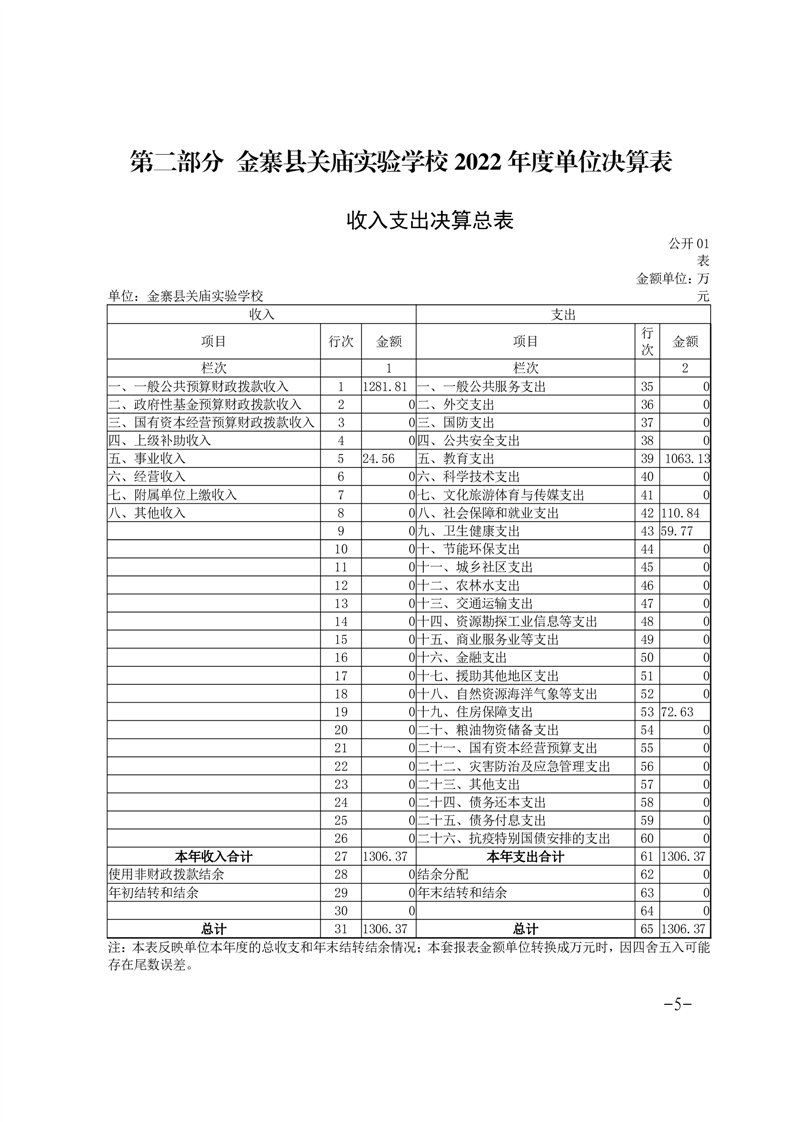 第二部分 金寨县关庙实验学校 2022 年度单位决算表

收入支出决算总表

公开 01 表
金额单位：万元

单位：金寨县关庙实验学校

| 收入 | | | 支出 | | |
|---|---|---|---|---|---|
| 项目 | 行次 | 金额 | 项目 | 行次 | 金额 |
| 栏次 | | 1 | 栏次 | | 2 |
| 一、一般公共预算财政拨款收入 | 1 | 1281.81 | 一、一般公共服务支出 | 35 | 0 |
| 二、政府性基金预算财政拨款收入 | 2 | 0 | 二、外交支出 | 36 | 0 |
| 三、国有资本经营预算财政拨款收入 | 3 | 0 | 三、国防支出 | 37 | 0 |
| 四、上级补助收入 | 4 | 0 | 四、公共安全支出 | 38 | 0 |
| 五、事业收入 | 5 | 24.56 | 五、教育支出 | 39 | 1063.13 |
| 六、经营收入 | 6 | 0 | 六、科学技术支出 | 40 | 0 |
| 七、附属单位上缴收入 | 7 | 0 | 七、文化旅游体育与传媒支出 | 41 | 0 |
| 八、其他收入 | 8 | 0 | 八、社会保障和就业支出 | 42 | 110.84 |
| | 9 | 0 | 九、卫生健康支出 | 43 | 59.77 |
| | 10 | 0 | 十、节能环保支出 | 44 | 0 |
| | 11 | 0 | 十一、城乡社区支出 | 45 | 0 |
| | 12 | 0 | 十二、农林水支出 | 46 | 0 |
| | 13 | 0 | 十三、交通运输支出 | 47 | 0 |
| | 14 | 0 | 十四、资源勘探工业信息等支出 | 48 | 0 |
| | 15 | 0 | 十五、商业服务业等支出 | 49 | 0 |
| | 16 | 0 | 十六、金融支出 | 50 | 0 |
| | 17 | 0 | 十七、援助其他地区支出 | 51 | 0 |
| | 18 | 0 | 十八、自然资源海洋气象等支出 | 52 | 0 |
| | 19 | 0 | 十九、住房保障支出 | 53 | 72.63 |
| | 20 | 0 | 二十、粮油物资储备支出 | 54 | 0 |
| | 21 | 0 | 二十一、国有资本经营预算支出 | 55 | 0 |
| | 22 | 0 | 二十二、灾害防治及应急管理支出 | 56 | 0 |
| | 23 | 0 | 二十三、其他支出 | 57 | 0 |
| | 24 | 0 | 二十四、债务还本支出 | 58 | 0 |
| | 25 | 0 | 二十五、债务付息支出 | 59 | 0 |
| | 26 | 0 | 二十六、抗疫特别国债安排的支出 | 60 | 0 |
| 本年收入合计 | 27 | 1306.37 | 本年支出合计 | 61 | 1306.37 |
| 使用非财政拨款结余 | 28 | 0 | 结余分配 | 62 | 0 |
| 年初结转和结余 | 29 | 0 | 年末结转和结余 | 63 | 0 |
| | 30 | 0 | | 64 | 0 |
| 总计 | 31 | 1306.37 | 总计 | 65 | 1306.37 |

注：本表反映单位本年度的总收支和年末结转结余情况；本套报表金额单位转换成万元时，因四舍五入可能存在尾数误差。

-5-